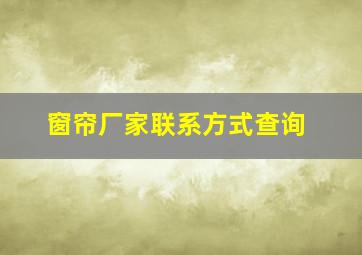 窗帘厂家联系方式查询